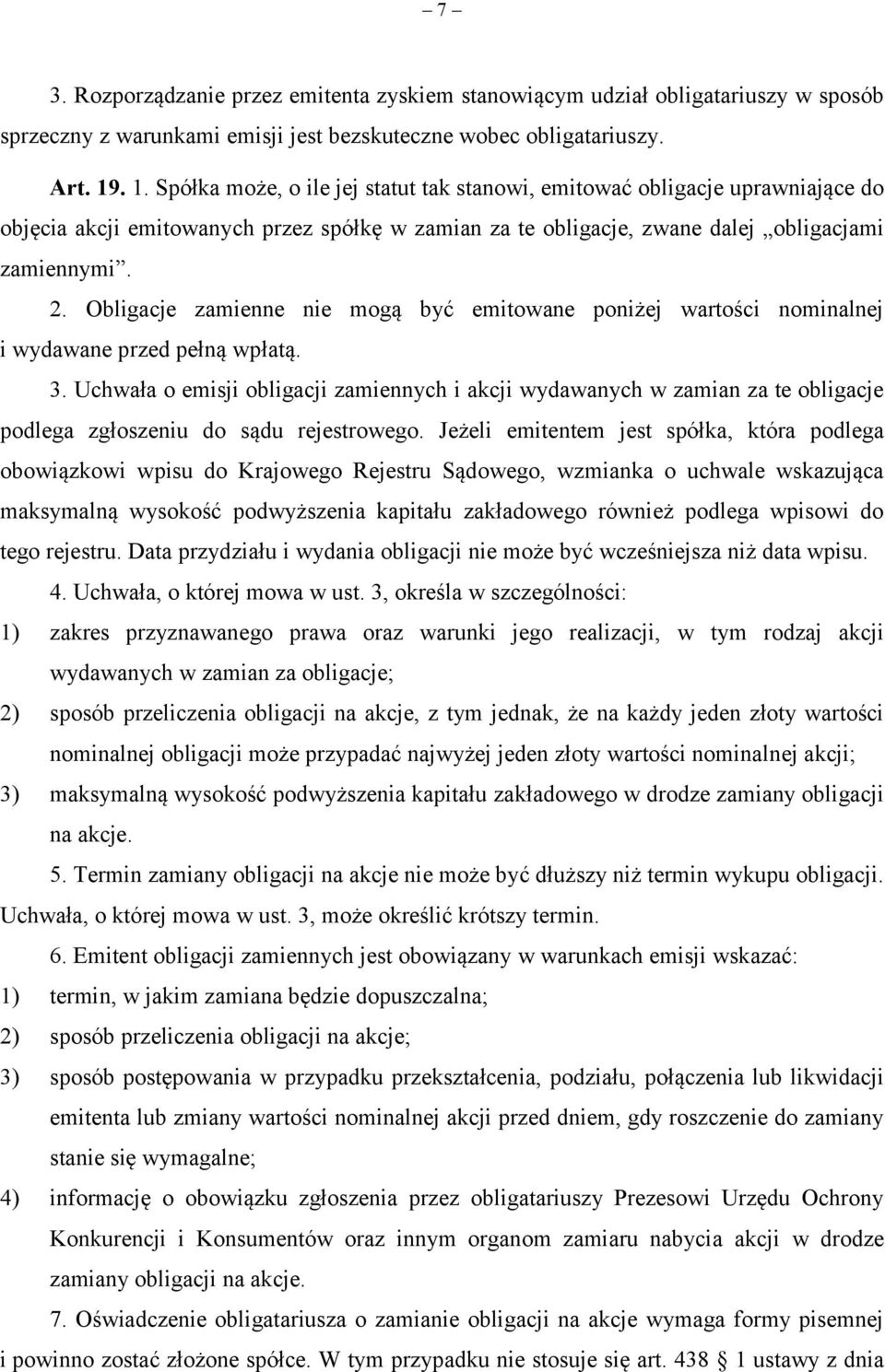 – 7 –

3. Rozporządzanie przez emitenta zyskiem stanowiącym udział obligatariuszy w sposób sprzeczny z warunkami emisji jest bezskuteczne wobec obligatariuszy.

Art. 19. 1. Spółka może, o ile jej statut tak stanowi, emitować obligacje uprawniające do objęcia akcji emitowanych przez spółkę w zamian za te obligacje, zwane dalej „obligacjami zamiennymi”.

2. Obligacje zamienne nie mogą być emitowane poniżej wartości nominalnej i wydawane przed pełną wpłatą.

3. Uchwała o emisji obligacji zamiennych i akcji wydawanych w zamian za te obligacje podlega zgłoszeniu do sądu rejestrowego. Jeżeli emitentem jest spółka, która podlega obowiązkowi wpisu do Krajowego Rejestru Sądowego, wzmianka o uchwale wskazująca maksymalną wysokość podwyższenia kapitału zakładowego również podlega wpisowi do tego rejestru. Data przydziału i wydania obligacji nie może być wcześniejsza niż data wpisu.

4. Uchwała, o której mowa w ust. 3, określa w szczególności:
1) zakres przyznawanego prawa oraz warunki jego realizacji, w tym rodzaj akcji wydawanych w zamian za obligacje;
2) sposób przeliczenia obligacji na akcje, z tym jednak, że na każdy jeden złoty wartości nominalnej obligacji może przypadać najwyżej jeden złoty wartości nominalnej akcji;
3) maksymalną wysokość podwyższenia kapitału zakładowego w drodze zamiany obligacji na akcje.

5. Termin zamiany obligacji na akcje nie może być dłuższy niż termin wykupu obligacji. Uchwała, o której mowa w ust. 3, może określić krótszy termin.

6. Emitent obligacji zamiennych jest obowiązany w warunkach emisji wskazać:
1) termin, w jakim zamiana będzie dopuszczalna;
2) sposób przeliczenia obligacji na akcje;
3) sposób postępowania w przypadku przekształcenia, podziału, połączenia lub likwidacji emitenta lub zmiany wartości nominalnej akcji przed dniem, gdy roszczenie do zamiany stanie się wymagalne;
4) informację o obowiązku zgłoszenia przez obligatariuszy Prezesowi Urzędu Ochrony Konkurencji i Konsumentów oraz innym organom zamiaru nabycia akcji w drodze zamiany obligacji na akcje.

7. Oświadczenie obligatariusza o zamianie obligacji na akcje wymaga formy pisemnej i powinno zostać złożone spółce. W tym przypadku nie stosuje się art. 438 § 1 ustawy z dnia